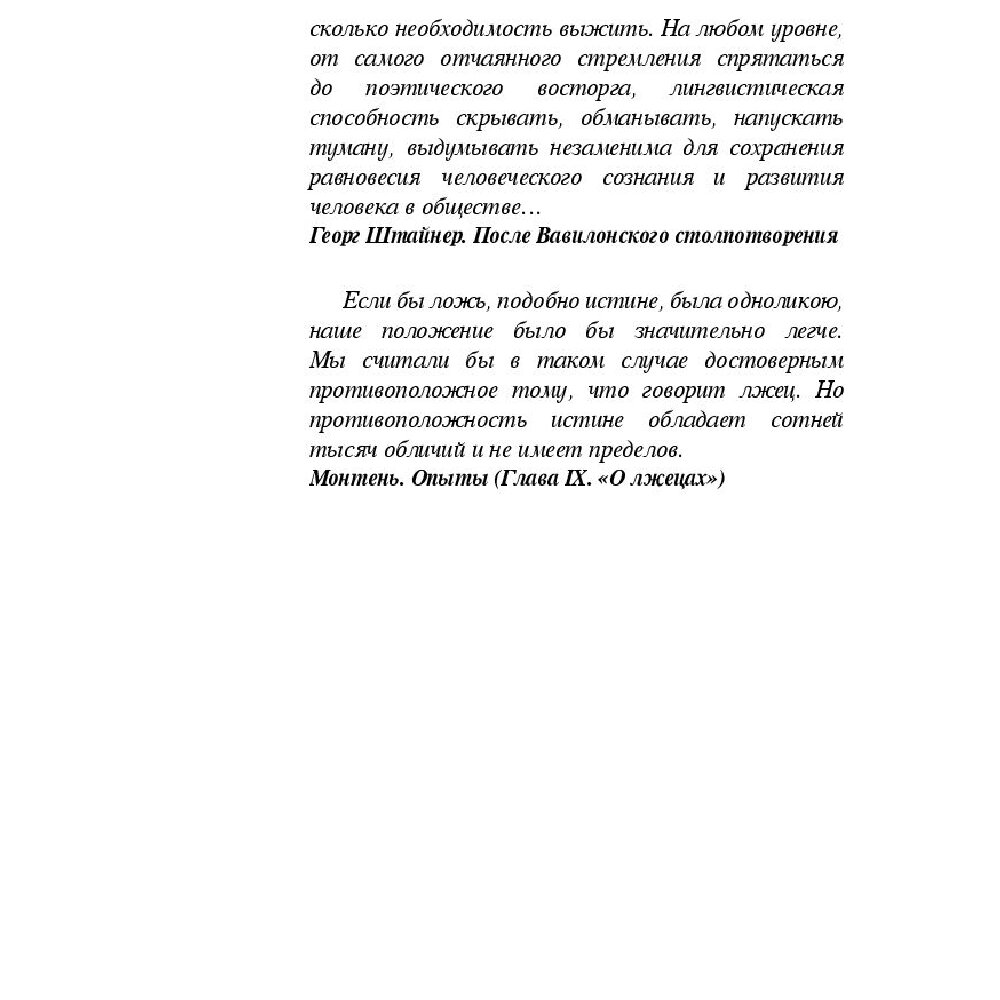 сколько необходимость выжить. На любом уровне, от самого отчаянного стремления спрятаться до поэтического восторга, лингвистическая способность скрывать, обманывать, напускать туману, выдумывать незаменима для сохранения равновесия человеческого сознания и развития человека в обществе…
Георг Штайнер. После Вавилонского столпотворения

Если бы ложь, подобно истине, была одноликою, наше положение было бы значительно легче. Мы считали бы в таком случае достоверным противоположное тому, что говорит лжец. Но противоположность истине обладает сотней тысяч обличий и не имеет пределов.
Монтень. Опыты (Глава IX. «О лжецах»)